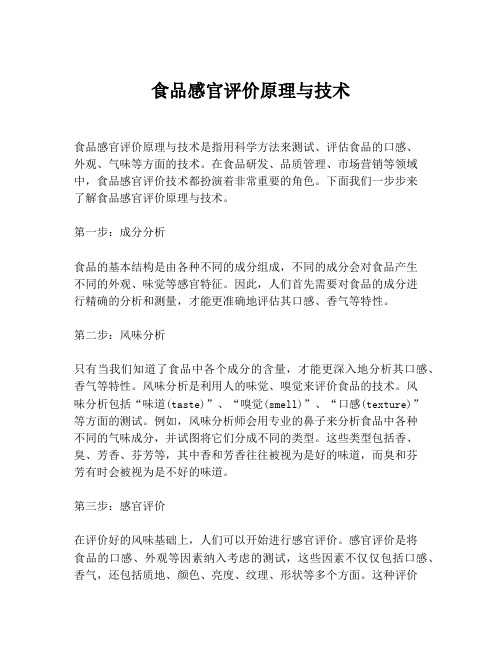 食品感官评价原理与技术

食品感官评价原理与技术是指用科学方法来测试、评估食品的口感、外观、气味等方面的技术。在食品研发、品质管理、市场营销等领域中，食品感官评价技术都扮演着非常重要的角色。下面我们一步步来了解食品感官评价原理与技术。

第一步：成分分析

食品的基本结构是由各种不同的成分组成，不同的成分会对食品产生不同的外观、味觉等感官特征。因此，人们首先需要对食品的成分进行精确的分析和测量，才能更准确地评估其口感、香气等特性。

第二步：风味分析

只有当我们知道了食品中各个成分的含量，才能更深入地分析其口感、香气等特性。风味分析是利用人的味觉、嗅觉来评价食品的技术。风味分析包括“味道(taste)”、“嗅觉(smell)”、“口感(texture)”等方面的测试。例如，风味分析师会用专业的鼻子来分析食品中各种不同的气味成分，并试图将它们分成不同的类型。这些类型包括香、臭、芳香、芬芳等，其中香和芳香往往被视为是好的味道，而臭和芬芳有时会被视为是不好的味道。

第三步：感官评价

在评价好的风味基础上，人们可以开始进行感官评价。感官评价是将食品的口感、外观等因素纳入考虑的测试，这些因素不仅仅包括口感、香气，还包括质地、颜色、亮度、纹理、形状等多个方面。这种评价